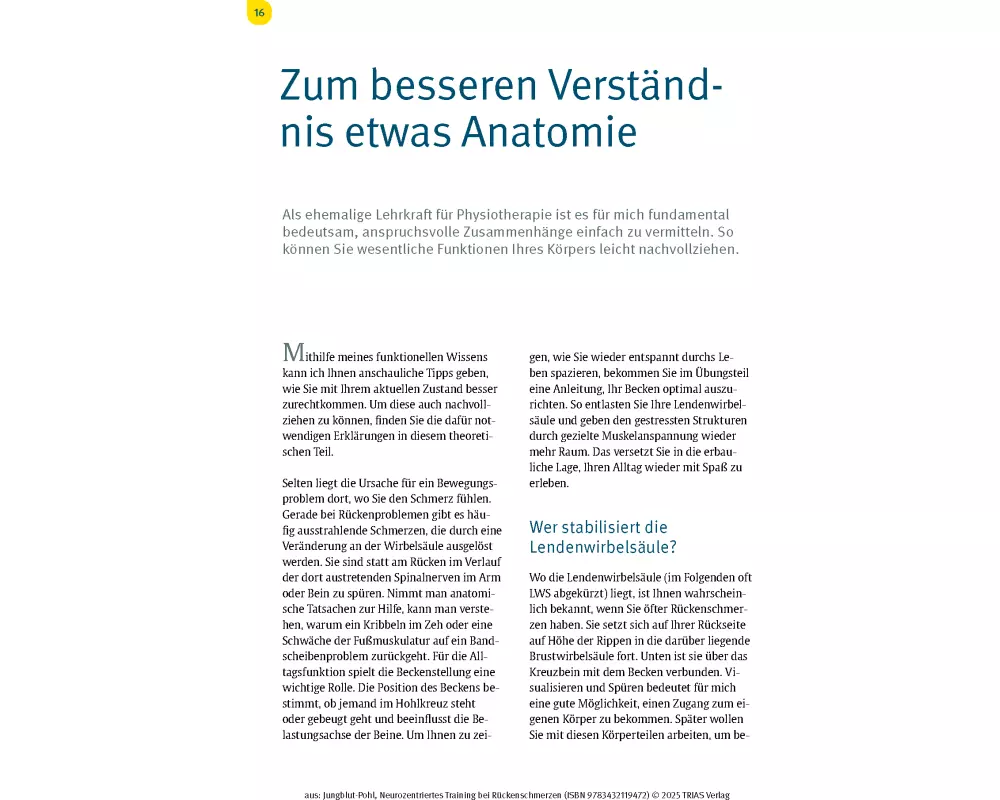 16

Zum besseren Verständnis etwas Anatomie

Als ehemalige Lehrkraft für Physiotherapie ist es für mich fundamental bedeutsam, anspruchsvolle Zusammenhänge einfach zu vermitteln. So können Sie wesentliche Funktionen Ihres Körpers leicht nachvollziehen.

Mithilfe meines funktionellen Wissens kann ich Ihnen anschauliche Tipps geben, wie Sie mit Ihrem aktuellen Zustand besser zurechtkommen. Um diese auch nachvollziehen zu können, finden Sie die dafür notwendigen Erklärungen in diesem theoretischen Teil.

Selten liegt die Ursache für ein Bewegungsproblem dort, wo Sie den Schmerz fühlen. Gerade bei Rückenproblemen gibt es häufig ausstrahlende Schmerzen, die durch eine Veränderung an der Wirbelsäule ausgelöst werden. Sie sind statt am Rücken im Verlauf der dort austretenden Spinalnerven im Arm oder Bein zu spüren. Nimmt man anatomische Tatsachen zur Hilfe, kann man verstehen, warum ein Kribbeln im Zeh oder eine Schwäche der Fußmuskulatur auf ein Bandscheibenproblem zurückgeht. Für die Alltagsfunktion spielt die Beckenstellung eine wichtige Rolle. Die Position des Beckens bestimmt, ob jemand im Hohlkreuz steht oder gebeugt geht und beeinflusst die Belastungsachse der Beine. Um Ihnen zu zeigen, wie Sie wieder entspannt durchs Leben spazieren, bekommen Sie im Übungsteil eine Anleitung, Ihr Becken optimal auszurichten. So entlasten Sie Ihre Lendenwirbelsäule und geben den gestressten Strukturen durch gezielte Muskelanspannung wieder mehr Raum. Das versetzt Sie in die erbauliche Lage, Ihren Alltag wieder mit Spaß zu erleben.

Wer stabilisiert die Lendenwirbelsäule?

Wo die Lendenwirbelsäule (im Folgenden oft LWS abgekürzt) liegt, ist Ihnen wahrscheinlich bekannt, wenn Sie öfter Rückenschmerzen haben. Sie setzt sich auf Ihrer Rückseite auf Höhe der Rippen in die darüber liegende Brustwirbelsäule fort. Unten ist sie über das Kreuzbein mit dem Becken verbunden. Visualisieren und Spüren bedeutet für mich eine gute Möglichkeit, einen Zugang zum eigenen Körper zu bekommen. Später wollen Sie mit diesen Körperteilen arbeiten, um be-

aus: Jungblut-Pohl, Neurozentriertes Training bei Rückenschmerzen (ISBN 9783432119472) © 2025 TRIAS Verlag